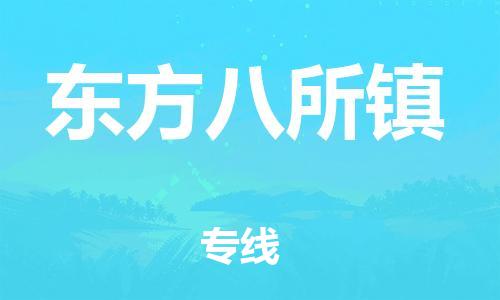 东方八所镇

专线